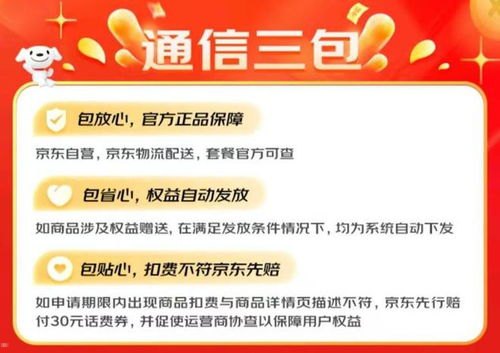 通信三包

包放心，官方正品保障

京东自营，京东物流配送，套餐官方可查

包省心，权益自动发放

如商品涉及权益赠送，在满足发放条件情况下，均为系统自动下发

包贴心，扣费不符京东先赔

如申请期限内出现商品扣费与商品详情页描述不符，京东先行赔付30元话费券，并促使运营商协查以保障用户权益